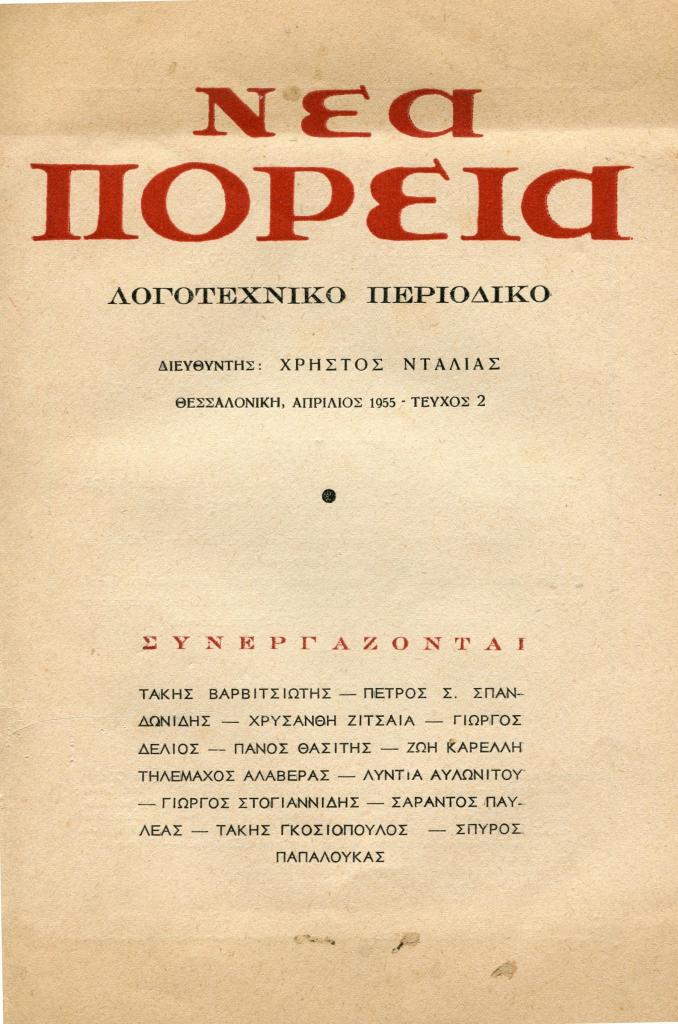 ΝΕΑ ΠΟΡΕΙΑ

ΛΟΓΟΤΕΧΝΙΚΟ ΠΕΡΙΟΔΙΚΟ

ΔΙΕΥΘΥΝΤΗΣ: ΧΡΗΣΤΟΣ ΝΤΑΛΙΑΣ

ΘΕΣΣΑΛΟΝΙΚΗ, ΑΠΡΙΛΙΟΣ 1955 - ΤΕΥΧΟΣ 2

ΣΥΝΕΡΓΑΖΟΝΤΑΙ

ΤΑΚΗΣ ΒΑΡΒΙΤΣΙΩΤΗΣ — ΠΕΤΡΟΣ Σ. ΣΠΑΝΔΩΝΙΔΗΣ — ΧΡΥΣΑΝΘΗ ΖΙΤΣΑΙΑ — ΓΙΩΡΓΟΣ ΔΕΛΙΟΣ — ΠΑΝΟΣ ΘΑΣΙΤΗΣ — ΖΩΗ ΚΑΡΕΛΛΗ ΤΗΛΕΜΑΧΟΣ ΑΛΑΒΕΡΑΣ — ΛΥΝΤΙΑ ΑΥΛΩΝΙΤΟΥ — ΓΙΩΡΓΟΣ ΣΤΟΓΙΑΝΝΙΔΗΣ — ΣΑΡΑΝΤΟΣ ΠΑΥΛΕΑΣ — ΤΑΚΗΣ ΓΚΟΣΙΟΠΟΥΛΟΣ — ΣΠΥΡΟΣ ΠΑΠΑΛΟΥΚΑΣ